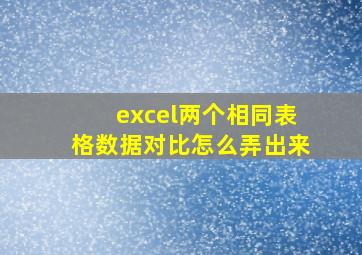 excel两个相同表格数据对比怎么弄出来